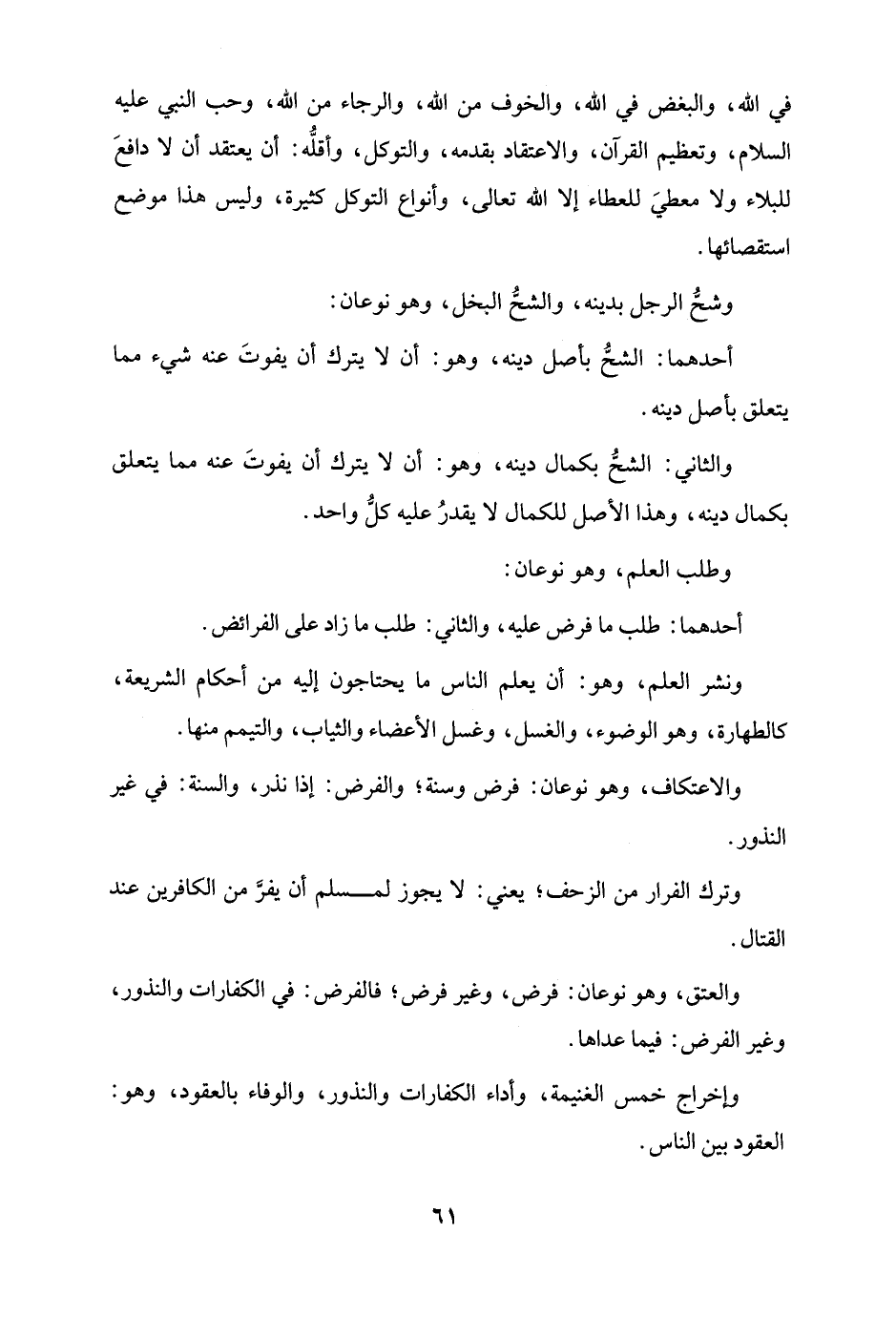 في الله، والبغض في الله، والخوف من الله، والرجاء من الله، وحب النبي عليه السلام، وتعظيم القرآن، والاعتقاد بقدمه، والتوكل، وأقلُّه: أن يعتقد أن لا دافعَ للبلاء ولا معطيَ للعطاء إلا الله تعالى، وأنواع التوكل كثيرة، وليس هذا موضع استقصائها.

وشحُّ الرجل بدينه، والشحُّ البخل، وهو نوعان:

أحدهما: الشحُّ بأصل دينه، وهو: أن لا يترك أن يفوتَ عنه شيء مما يتعلق بأصل دينه.

والثاني: الشحُّ بكمال دينه، وهو: أن لا يترك أن يفوتَ عنه مما يتعلق بكمال دينه، وهذا الأصل للكمال لا يقدرُ عليه كلُّ واحد.

وطلب العلم، وهو نوعان:

أحدهما: طلب ما فرض عليه، والثاني: طلب ما زاد على الفرائض.

ونشر العلم، وهو: أن يعلم الناس ما يحتاجون إليه من أحكام الشريعة، كالطهارة، وهو الوضوء، والغسل، وغسل الأعضاء والثياب، والتيمم منها.

والاعتكاف، وهو نوعان: فرض وسنة؛ والفرض: إذا نذر، والسنة: في غير النذور.

وترك الفرار من الزحف؛ يعني: لا يجوز لمسلم أن يفرَّ من الكافرين عند القتال.

والعتق، وهو نوعان: فرض، وغير فرض؛ فالفرض: في الكفارات والنذور، وغير الفرض: فيما عداها.

وإخراج خمس الغنيمة، وأداء الكفارات والنذور، والوفاء بالعقود، وهو: العقود بين الناس.

٦١